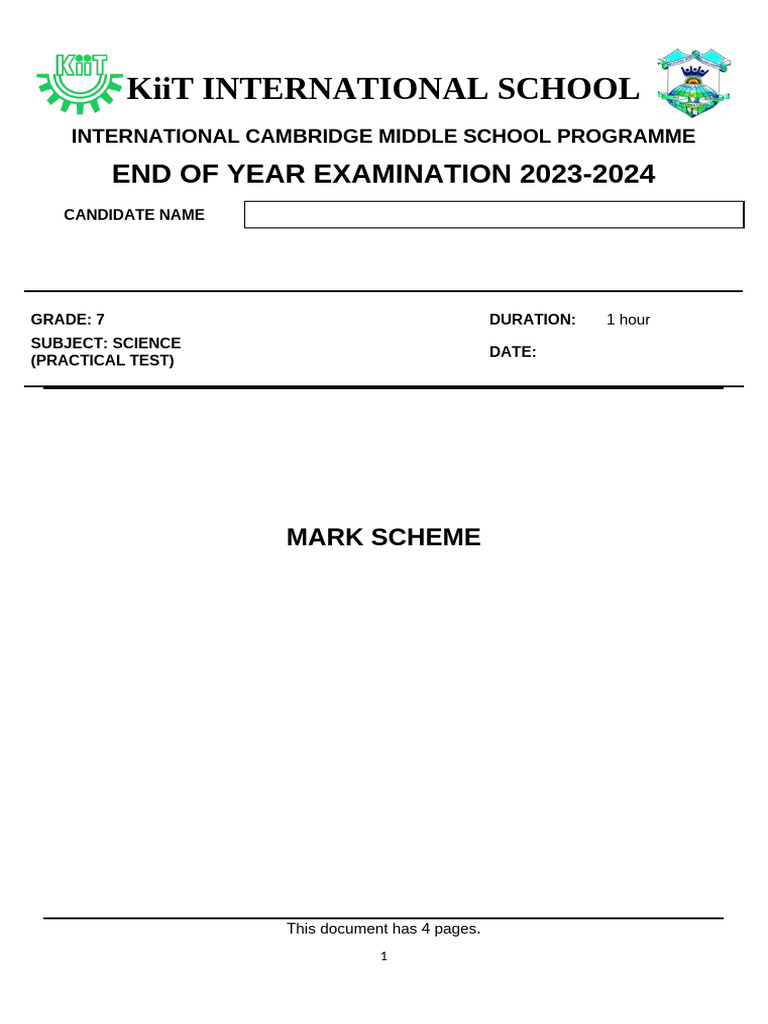 KiiT

KiiT INTERNATIONAL SCHOOL

INTERNATIONAL CAMBRIDGE MIDDLE SCHOOL PROGRAMME

END OF YEAR EXAMINATION 2023-2024

CANDIDATE NAME

GRADE: 7

SUBJECT: SCIENCE (PRACTICAL TEST)

DURATION: 1 hour

DATE:

MARK SCHEME

This document has 4 pages.

1